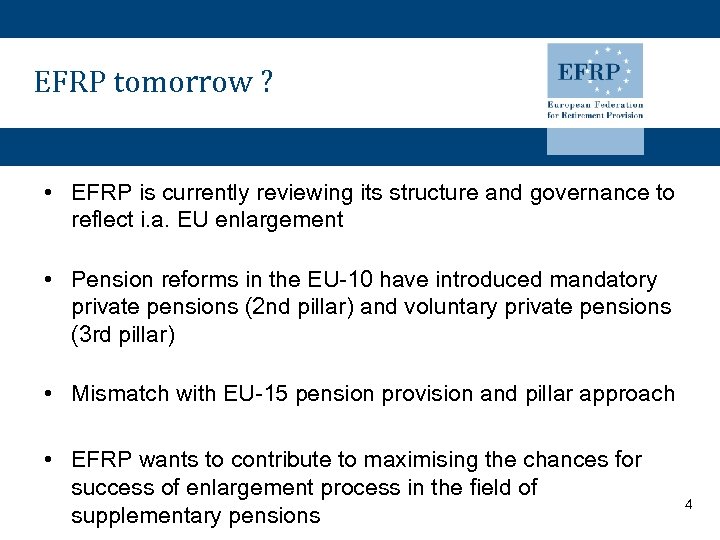 EFRP tomorrow ?

EFRP
European Federation for Retirement Provision

• EFRP is currently reviewing its structure and governance to reflect i.a. EU enlargement

• Pension reforms in the EU-10 have introduced mandatory private pensions (2nd pillar) and voluntary private pensions (3rd pillar)

• Mismatch with EU-15 pension provision and pillar approach

• EFRP wants to contribute to maximising the chances for success of enlargement process in the field of supplementary pensions

4